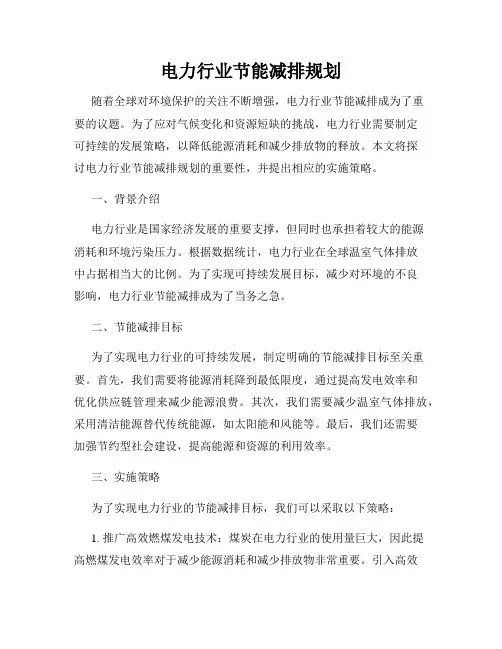 电力行业节能减排规划

随着全球对环境保护的关注不断增强，电力行业节能减排成为了重要的议题。为了应对气候变化和资源短缺的挑战，电力行业需要制定可持续的发展策略，以降低能源消耗和减少排放物的释放。本文将探讨电力行业节能减排规划的重要性，并提出相应的实施策略。

一、背景介绍

电力行业是国家经济发展的重要支撑，但同时也承担着较大的能源消耗和环境污染压力。根据数据统计，电力行业在全球温室气体排放中占据相当大的比例。为了实现可持续发展目标，减少对环境的不良影响，电力行业节能减排成为了当务之急。

二、节能减排目标

为了实现电力行业的可持续发展，制定明确的节能减排目标至关重要。首先，我们需要将能源消耗降到最低限度，通过提高发电效率和优化供应链管理来减少能源浪费。其次，我们需要减少温室气体排放，采用清洁能源替代传统能源，如太阳能和风能等。最后，我们还需要加强节约型社会建设，提高能源和资源的利用效率。

三、实施策略

为了实现电力行业的节能减排目标，我们可以采取以下策略：

1. 推广高效燃煤发电技术：煤炭在电力行业的使用量巨大，因此提高燃煤发电效率对于减少能源消耗和减少排放物非常重要。引入高效